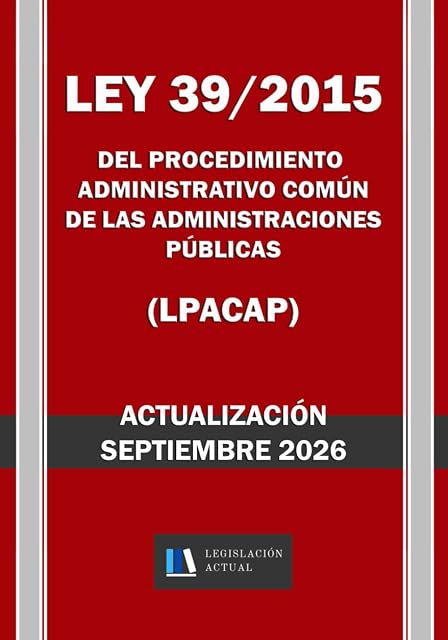 LEY 39/2015

DEL PROCEDIMIENTO ADMINISTRATIVO COMÚN DE LAS ADMINISTRACIONES PÚBLICAS

(LPACAP)

ACTUALIZACIÓN SEPTIEMBRE 2026

LEGISLACIÓN ACTUAL